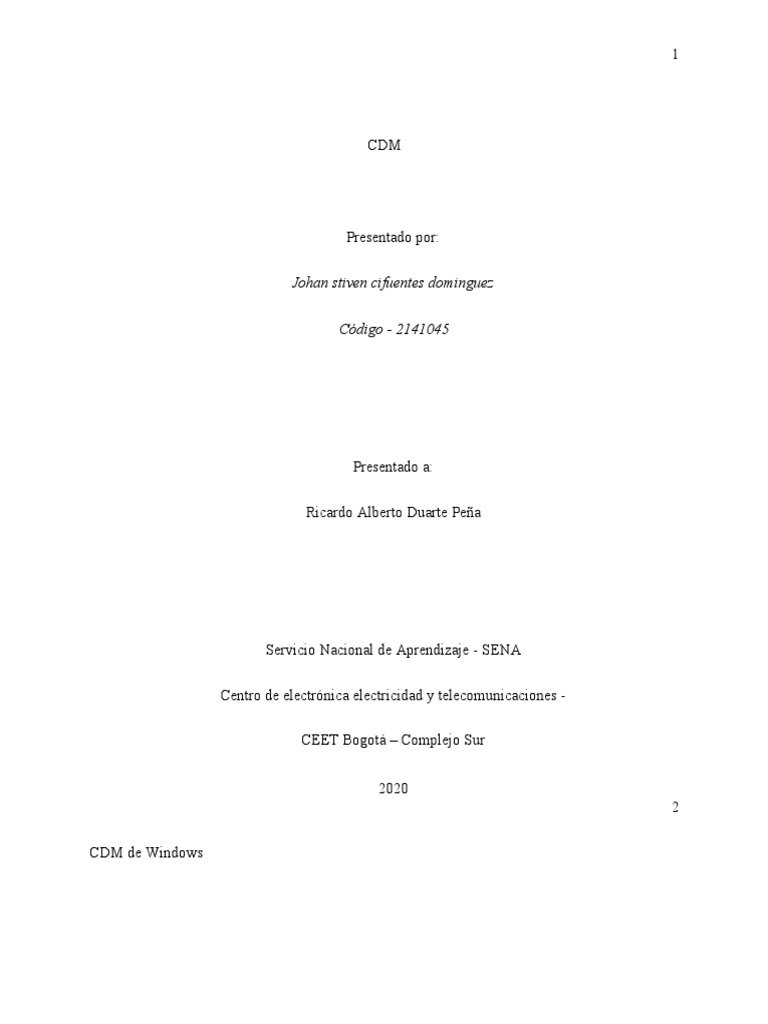 1

CDM

Presentado por:

Johan stiven cifuentes dominguez

Código - 2141045

Presentado a:

Ricardo Alberto Duarte Peña

Servicio Nacional de Aprendizaje - SENA

Centro de electrónica electricidad y telecomunicaciones -

CEET Bogotá – Complejo Sur

2020

2

CDM de Windows